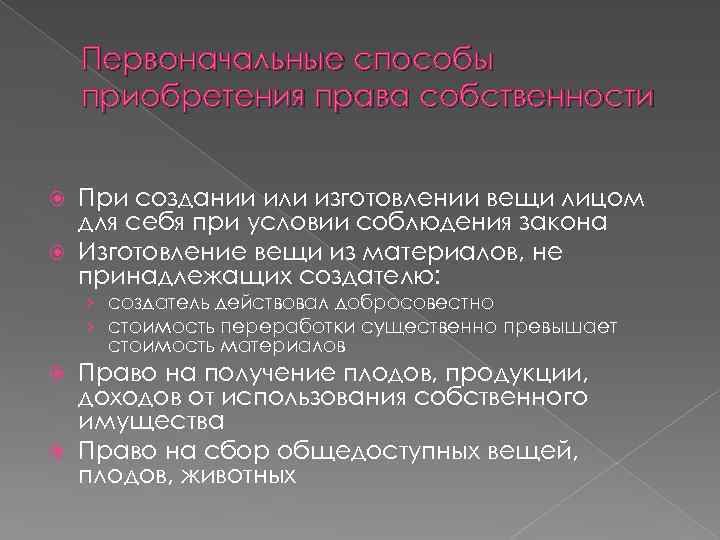 Первоначальные способы приобретения права собственности

При создании или изготовлении вещи лицом для себя при условии соблюдения закона
Изготовление вещи из материалов, не принадлежащих создателю:
› создатель действовал добросовестно
› стоимость переработки существенно превышает стоимость материалов
Право на получение плодов, продукции, доходов от использования собственного имущества
Право на сбор общедоступных вещей, плодов, животных